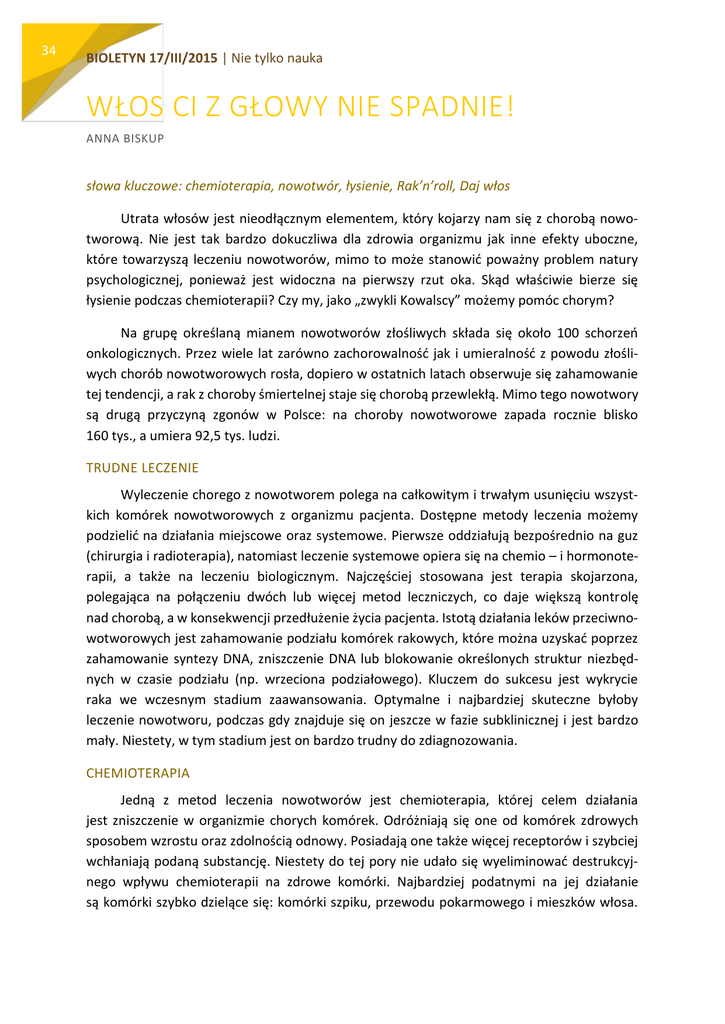 34

BIOLETYN 17/III/2015 | Nie tylko nauka

WŁOS CI Z GŁOWY NIE SPADNIE!

ANNA BISKUP

słowa kluczowe: chemioterapia, nowotwór, łysienie, Rak'n'roll, Daj włos

Utrata włosów jest nieodłącznym elementem, który kojarzy nam się z chorobą nowotworową. Nie jest tak bardzo dokuczliwa dla zdrowia organizmu jak inne efekty uboczne, które towarzyszą leczeniu nowotworów, mimo to może stanowić poważny problem natury psychologicznej, ponieważ jest widoczna na pierwszy rzut oka. Skąd właściwie bierze się łysienie podczas chemioterapii? Czy my, jako „zwykli Kowalscy" możemy pomóc chorym?

Na grupę określaną mianem nowotworów złośliwych składa się około 100 schorzeń onkologicznych. Przez wiele lat zarówno zachorowalność jak i umieralność z powodu złośliwych chorób nowotworowych rosła, dopiero w ostatnich latach obserwuje się zahamowanie tej tendencji, a rak z choroby śmiertelnej staje się chorobą przewlekłą. Mimo tego nowotwory są drugą przyczyną zgonów w Polsce: na choroby nowotworowe zapada rocznie blisko 160 tys., a umiera 92,5 tys. ludzi.

TRUDNE LECZENIE

Wyleczenie chorego z nowotworem polega na całkowitym i trwałym usunięciu wszystkich komórek nowotworowych z organizmu pacjenta. Dostępne metody leczenia możemy podzielić na działania miejscowe oraz systemowe. Pierwsze oddziałują bezpośrednio na guz (chirurgia i radioterapia), natomiast leczenie systemowe opiera się na chemio – i hormonoterapii, a także na leczeniu biologicznym. Najczęściej stosowana jest terapia skojarzona, polegająca na połączeniu dwóch lub więcej metod leczniczych, co daje większą kontrolę nad chorobą, a w konsekwencji przedłużenie życia pacjenta. Istotą działania leków przeciwnowotworowych jest zahamowanie podziału komórek rakowych, które można uzyskać poprzez zahamowanie syntezy DNA, zniszczenie DNA lub blokowanie określonych struktur niezbędnych w czasie podziału (np. wrzeciona podziałowego). Kluczem do sukcesu jest wykrycie raka we wczesnym stadium zaawansowania. Optymalne i najbardziej skuteczne byłoby leczenie nowotworu, podczas gdy znajduje się on jeszcze w fazie subklinicznej i jest bardzo mały. Niestety, w tym stadium jest on bardzo trudny do zdiagnozowania.

CHEMIOTERAPIA

Jedną z metod leczenia nowotworów jest chemioterapia, której celem działania jest zniszczenie w organizmie chorych komórek. Odróżniają się one od komórek zdrowych sposobem wzrostu oraz zdolnością odnowy. Posiadają one także więcej receptorów i szybciej wchłaniają podaną substancję. Niestety do tej pory nie udało się wyeliminować destrukcyjnego wpływu chemioterapii na zdrowe komórki. Najbardziej podatnymi na jej działanie są komórki szybko dzielące się: komórki szpiku, przewodu pokarmowego i mieszków włosa.